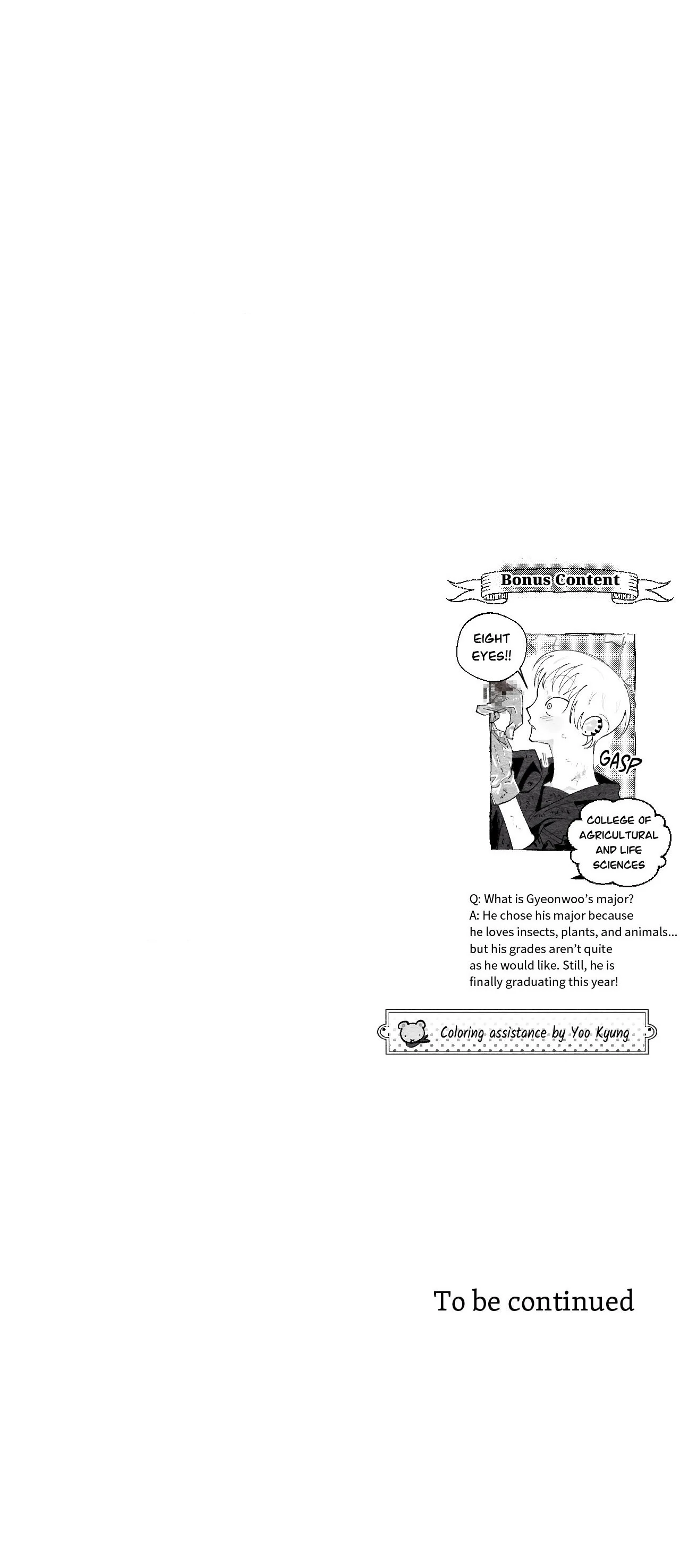 Bonus Content

EIGHT EYES!!

GASP

COLLEGE OF AGRICULTURAL AND LIFE SCIENCES

Q: What is Gyeonwoo's major?
A: He chose his major because he loves insects, plants, and animals... but his grades aren't quite as he would like. Still, he is finally graduating this year!

Coloring assistance by Yoo Kyung

To be continued